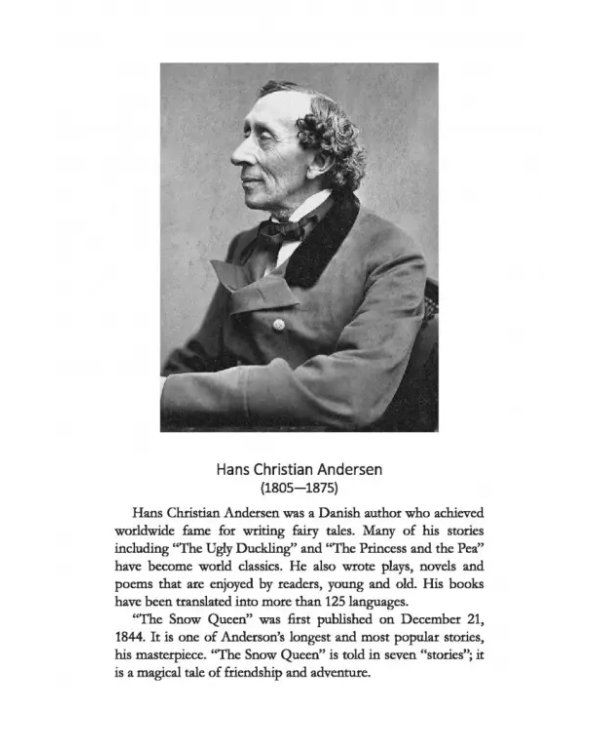 Hans Christian Andersen
(1805—1875)

Hans Christian Andersen was a Danish author who achieved worldwide fame for writing fairy tales. Many of his stories including "The Ugly Duckling" and "The Princess and the Pea" have become world classics. He also wrote plays, novels and poems that are enjoyed by readers, young and old. His books have been translated into more than 125 languages.

"The Snow Queen" was first published on December 21, 1844. It is one of Anderson's longest and most popular stories, his masterpiece. "The Snow Queen" is told in seven "stories"; it is a magical tale of friendship and adventure.